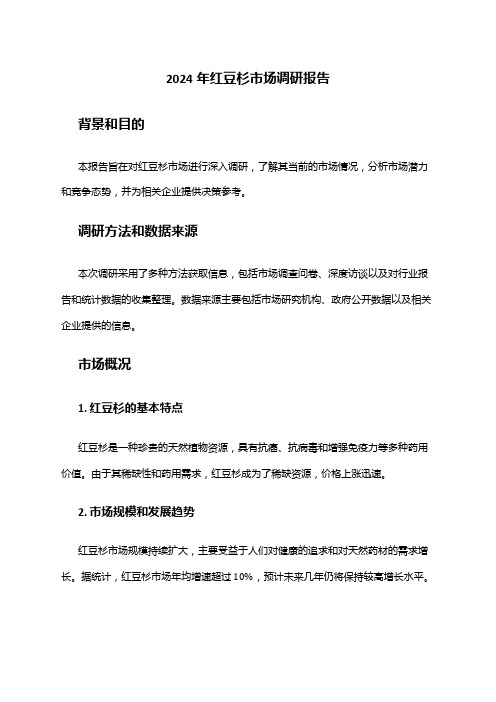 2024 年红豆杉市场调研报告

背景和目的

本报告旨在对红豆杉市场进行深入调研，了解其当前的市场情况，分析市场潜力和竞争态势，并为相关企业提供决策参考。

调研方法和数据来源

本次调研采用了多种方法获取信息，包括市场调查问卷、深度访谈以及对行业报告和统计数据的收集整理。数据来源主要包括市场研究机构、政府公开数据以及相关企业提供的信息。

市场概况

1. 红豆杉的基本特点

红豆杉是一种珍贵的天然植物资源，具有抗癌、抗病毒和增强免疫力等多种药用价值。由于其稀缺性和药用需求，红豆杉成为了稀缺资源，价格上涨迅速。

2. 市场规模和发展趋势

红豆杉市场规模持续扩大，主要受益于人们对健康的追求和对天然药材的需求增长。据统计，红豆杉市场年均增速超过 10%，预计未来几年仍将保持较高增长水平。